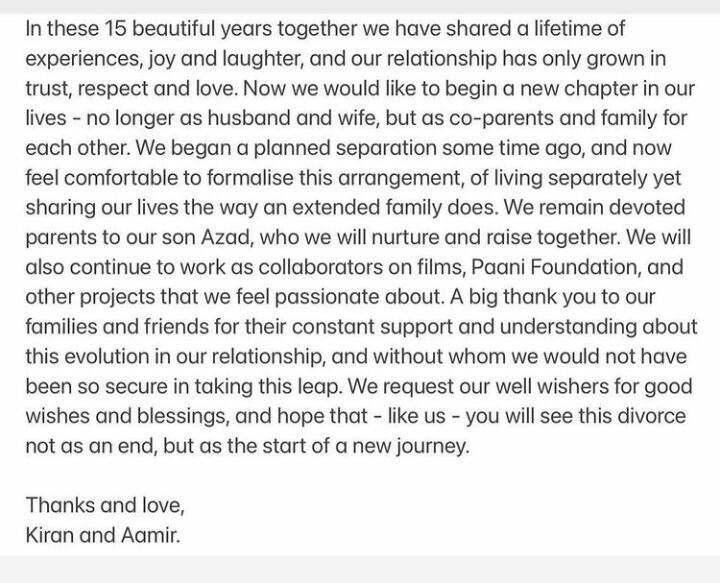 In these 15 beautiful years together we have shared a lifetime of experiences, joy and laughter, and our relationship has only grown in trust, respect and love. Now we would like to begin a new chapter in our lives - no longer as husband and wife, but as co-parents and family for each other. We began a planned separation some time ago, and now feel comfortable to formalise this arrangement, of living separately yet sharing our lives the way an extended family does. We remain devoted parents to our son Azad, who we will nurture and raise together. We will also continue to work as collaborators on films, Paani Foundation, and other projects that we feel passionate about. A big thank you to our families and friends for their constant support and understanding about this evolution in our relationship, and without whom we would not have been so secure in taking this leap. We request our well wishers for good wishes and blessings, and hope that - like us - you will see this divorce not as an end, but as the start of a new journey.

Thanks and love,
Kiran and Aamir.